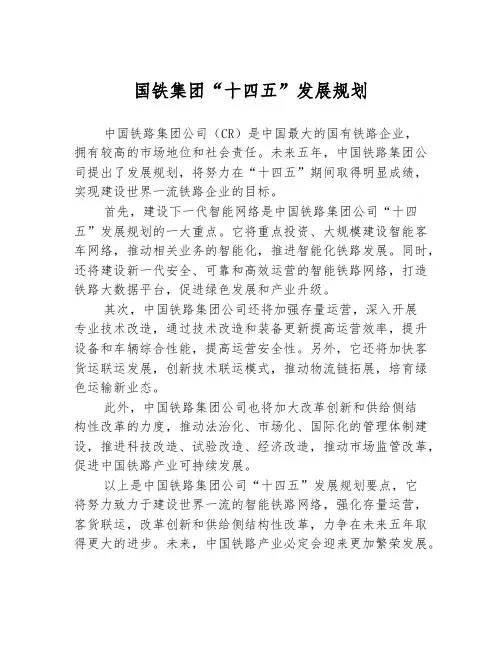 国铁集团“十四五”发展规划

中国铁路集团公司（CR）是中国最大的国有铁路企业，拥有较高的市场地位和社会责任。未来五年，中国铁路集团公司提出了发展规划，将努力在“十四五”期间取得明显成绩，实现建设世界一流铁路企业的目标。

首先，建设下一代智能网络是中国铁路集团公司“十四五”发展规划的一大重点。它将重点投资、大规模建设智能客车网络，推动相关业务的智能化，推进智能化铁路发展。同时，还将建设新一代安全、可靠和高效运营的智能铁路网络，打造铁路大数据平台，促进绿色发展和产业升级。

其次，中国铁路集团公司还将加强存量运营，深入开展专业技术改造，通过技术改造和装备更新提高运营效率，提升设备和车辆综合性能，提高运营安全性。另外，它还将加快客货运联运发展，创新技术联运模式，推动物流链拓展，培育绿色运输新业态。

此外，中国铁路集团公司也将加大改革创新和供给侧结构性改革的力度，推动法治化、市场化、国际化的管理体制建设，推进科技改造、试验改造、经济改造，推动市场监管改革，促进中国铁路产业可持续发展。

以上是中国铁路集团公司“十四五”发展规划要点，它将努力致力于建设世界一流的智能铁路网络，强化存量运营，客货联运，改革创新和供给侧结构性改革，力争在未来五年取得更大的进步。未来，中国铁路产业必定会迎来更加繁荣发展。